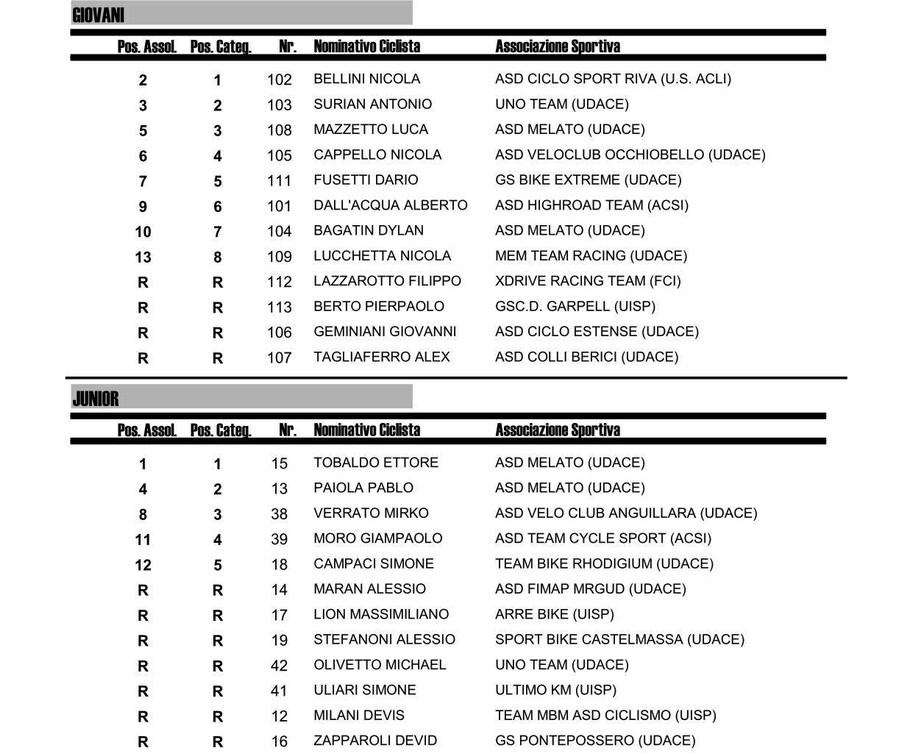 GIOVANI

| Pos. Assol. | Pos. Categ. | Nr. | Nominativo Ciclista | Associazione Sportiva |
|---|---|---|---|---|
| 2 | 1 | 102 | BELLINI NICOLA | ASD CICLO SPORT RIVA (U.S. ACLI) |
| 3 | 2 | 103 | SURIAN ANTONIO | UNO TEAM (UDACE) |
| 5 | 3 | 108 | MAZZETTO LUCA | ASD MELATO (UDACE) |
| 6 | 4 | 105 | CAPPELLO NICOLA | ASD VELOCLUB OCCHIOBELLO (UDACE) |
| 7 | 5 | 111 | FUSETTI DARIO | GS BIKE EXTREME (UDACE) |
| 9 | 6 | 101 | DALL'ACQUA ALBERTO | ASD HIGHROAD TEAM (ACSI) |
| 10 | 7 | 104 | BAGATIN DYLAN | ASD MELATO (UDACE) |
| 13 | 8 | 109 | LUCCHETTA NICOLA | MEM TEAM RACING (UDACE) |
| R | R | 112 | LAZZAROTTO FILIPPO | XDRIVE RACING TEAM (FCI) |
| R | R | 113 | BERTO PIERPAOLO | GSC.D. GARPELL (UISP) |
| R | R | 106 | GEMINIANI GIOVANNI | ASD CICLO ESTENSE (UDACE) |
| R | R | 107 | TAGLIAFERRO ALEX | ASD COLLI BERICI (UDACE) |

JUNIOR

| Pos. Assol. | Pos. Categ. | Nr. | Nominativo Ciclista | Associazione Sportiva |
|---|---|---|---|---|
| 1 | 1 | 15 | TOBALDO ETTORE | ASD MELATO (UDACE) |
| 4 | 2 | 13 | PAIOLA PABLO | ASD MELATO (UDACE) |
| 8 | 3 | 38 | VERRATO MIRKO | ASD VELO CLUB ANGUILLARA (UDACE) |
| 11 | 4 | 39 | MORO GIAMPAOLO | ASD TEAM CYCLE SPORT (ACSI) |
| 12 | 5 | 18 | CAMPACI SIMONE | TEAM BIKE RHODIGIUM (UDACE) |
| R | R | 14 | MARAN ALESSIO | ASD FIMAP MRGUD (UDACE) |
| R | R | 17 | LION MASSIMILIANO | ARRE BIKE (UISP) |
| R | R | 19 | STEFANONI ALESSIO | SPORT BIKE CASTELMASSA (UDACE) |
| R | R | 42 | OLIVETTO MICHAEL | UNO TEAM (UDACE) |
| R | R | 41 | ULIARI SIMONE | ULTIMO KM (UISP) |
| R | R | 12 | MILANI DEVIS | TEAM MBM ASD CICLISMO (UISP) |
| R | R | 16 | ZAPPAROLI DEVID | GS PONTEPOSSERO (UDACE) |